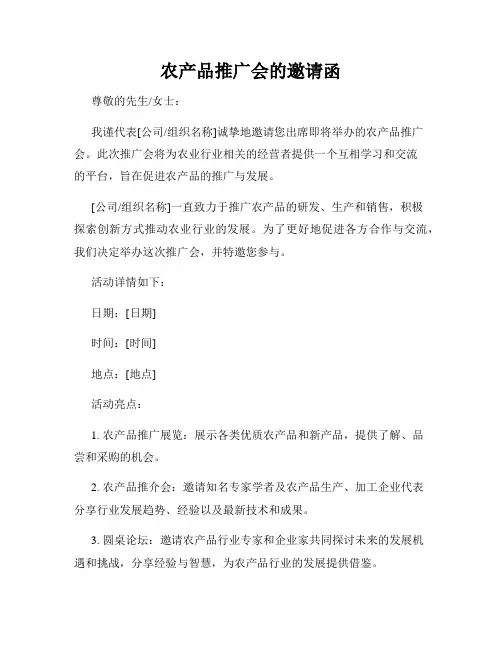 农产品推广会的邀请函

尊敬的先生/女士：

我谨代表[公司/组织名称]诚挚地邀请您出席即将举办的农产品推广会。此次推广会将为农业行业相关的经营者提供一个互相学习和交流的平台，旨在促进农产品的推广与发展。

[公司/组织名称]一直致力于推广农产品的研发、生产和销售，积极探索创新方式推动农业行业的发展。为了更好地促进各方合作与交流，我们决定举办这次推广会，并特邀您参与。

活动详情如下：

日期：[日期]

时间：[时间]

地点：[地点]

活动亮点：

1. 农产品推广展览：展示各类优质农产品和新产品，提供了解、品尝和采购的机会。

2. 农产品推介会：邀请知名专家学者及农产品生产、加工企业代表分享行业发展趋势、经验以及最新技术和成果。

3. 圆桌论坛：邀请农产品行业专家和企业家共同探讨未来的发展机遇和挑战，分享经验与智慧，为农产品行业的发展提供借鉴。